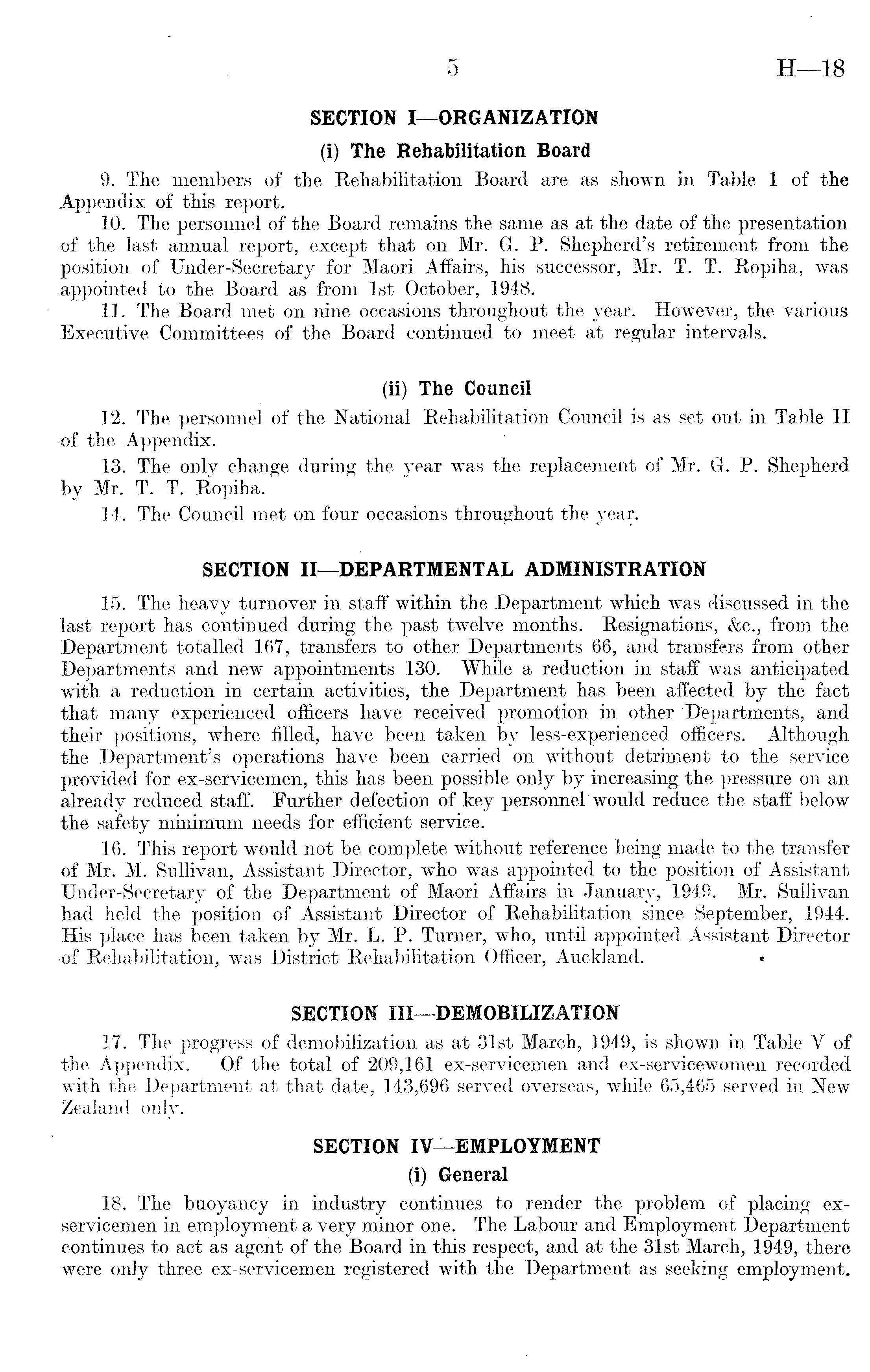 5 H—18

SECTION I—ORGANIZATION

(i) The Rehabilitation Board

9. The members of the Rehabilitation Board are as shown in Table 1 of the Appendix of this report.

10. The personnel of the Board remains the same as at the date of the presentation of the last annual report, except that on Mr. G. P. Shepherd's retirement from the position of Under-Secretary for Maori Affairs, his successor, Mr. T. T. Ropiha, was appointed to the Board as from 1st October, 1948.

11. The Board met on nine occasions throughout the year. However, the various Executive Committees of the Board continued to meet at regular intervals.

(ii) The Council

12. The personnel of the National Rehabilitation Council is as set out in Table II of the Appendix.

13. The only change during the year was the replacement of Mr. G. P. Shepherd by Mr. T. T. Ropiha.

14. The Council met on four occasions throughout the year.

SECTION II—DEPARTMENTAL ADMINISTRATION

15. The heavy turnover in staff within the Department which was discussed in the last report has continued during the past twelve months. Resignations, &c., from the Department totalled 167, transfers to other Departments 66, and transfers from other Departments and new appointments 130. While a reduction in staff was anticipated with a reduction in certain activities, the Department has been affected by the fact that many experienced officers have received promotion in other Departments, and their positions, where filled, have been taken by less-experienced officers. Although the Department's operations have been carried on without detriment to the service provided for ex-servicemen, this has been possible only by increasing the pressure on an already reduced staff. Further defection of key personnel would reduce the staff below the safety minimum needs for efficient service.

16. This report would not be complete without reference being made to the transfer of Mr. M. Sullivan, Assistant Director, who was appointed to the position of Assistant Under-Secretary of the Department of Maori Affairs in January, 1949. Mr. Sullivan had held the position of Assistant Director of Rehabilitation since September, 1944. His place has been taken by Mr. L. P. Turner, who, until appointed Assistant Director of Rehabilitation, was District Rehabilitation Officer, Auckland.

SECTION III—DEMOBILIZATION

17. The progress of demobilization as at 31st March, 1949, is shown in Table V of the Appendix. Of the total of 209,161 ex-servicemen and ex-servicewomen recorded with the Department at that date, 143,696 served overseas, while 65,465 served in New Zealand only.

SECTION IV—EMPLOYMENT

(i) General

18. The buoyancy in industry continues to render the problem of placing ex-servicemen in employment a very minor one. The Labour and Employment Department continues to act as agent of the Board in this respect, and at the 31st March, 1949, there were only three ex-servicemen registered with the Department as seeking employment.